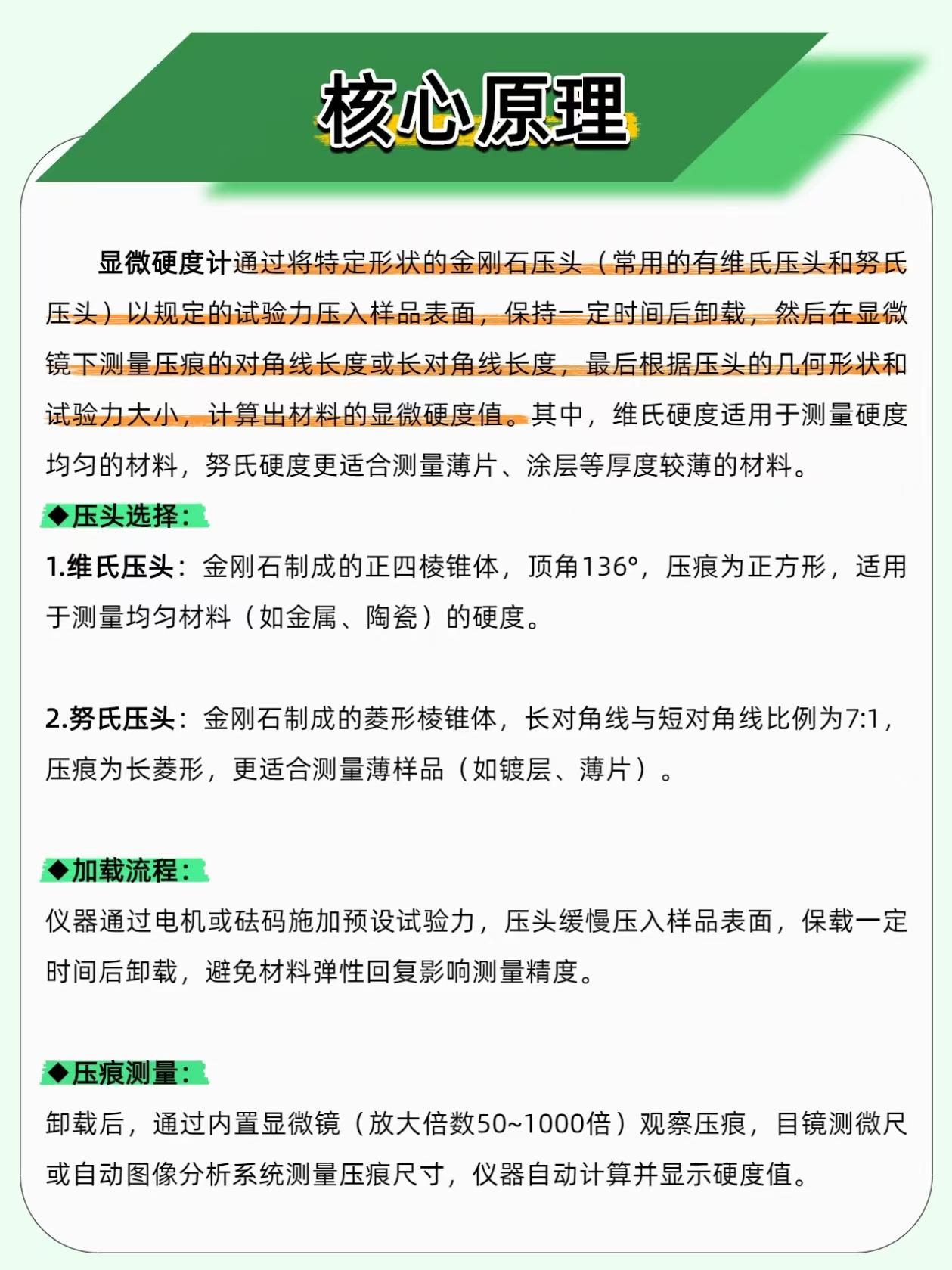 核心原理

显微硬度计通过将特定形状的金刚石压头（常用的有维氏压头和努氏压头）以规定的试验力压入样品表面，保持一定时间后卸载，然后在显微镜下测量压痕的对角线长度或长对角线长度，最后根据压头的几何形状和试验力大小，计算出材料的显微硬度值。其中，维氏硬度适用于测量硬度均匀的材料，努氏硬度更适合测量薄片、涂层等厚度较薄的材料。

◆压头选择：

1.维氏压头：金刚石制成的正四棱锥体，顶角136°，压痕为正方形，适用于测量均匀材料（如金属、陶瓷）的硬度。

2.努氏压头：金刚石制成的菱形棱锥体，长对角线与短对角线比例为7:1，压痕为长菱形，更适合测量薄样品（如镀层、薄片）。

◆加载流程：

仪器通过电机或砝码施加预设试验力，压头缓慢压入样品表面，保载一定时间后卸载，避免材料弹性回复影响测量精度。

◆压痕测量：

卸载后，通过内置显微镜（放大倍数50~1000倍）观察压痕，目镜测微尺或自动图像分析系统测量压痕尺寸，仪器自动计算并显示硬度值。